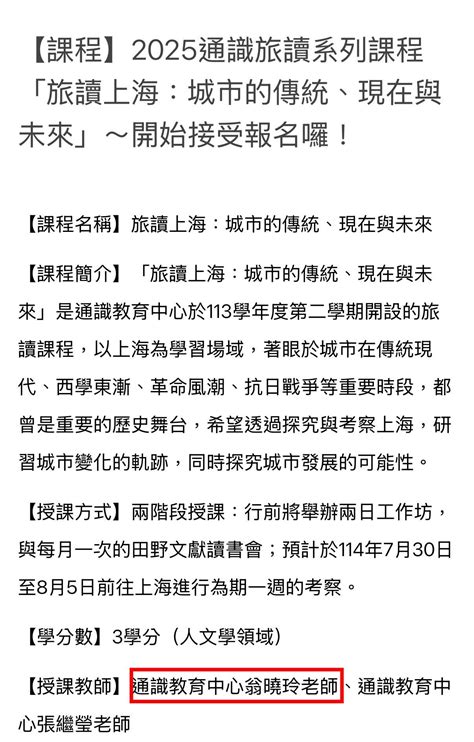 【課程】2025通識旅讀系列課程「旅讀上海：城市的傳統、現在與未來」～開始接受報名囉！

【課程名稱】旅讀上海：城市的傳統、現在與未來

【課程簡介】「旅讀上海：城市的傳統、現在與未來」是通識教育中心於113學年度第二學期開設的旅讀課程，以上海為學習場域，著眼於城市在傳統現代、西學東漸、革命風潮、抗日戰爭等重要時段，都曾是重要的歷史舞台，希望透過探究與考察上海，研習城市變化的軌跡，同時探究城市發展的可能性。

【授課方式】兩階段授課：行前將舉辦兩日工作坊，與每月一次的田野文獻讀書會；預計於114年7月30日至8月5日前往上海進行為期一週的考察。

【學分數】3學分（人文學領域）

【授課教師】通識教育中心翁曉玲老師、通識教育中心張繼瑩老師